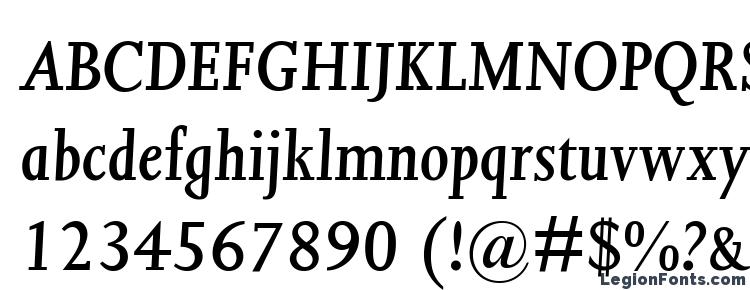 ABCDEFGHIJKLMNOPQRS
abcdefghijklmnopqrstuvwxy
1234567890 (!@#$%?&
LegionFonts.com